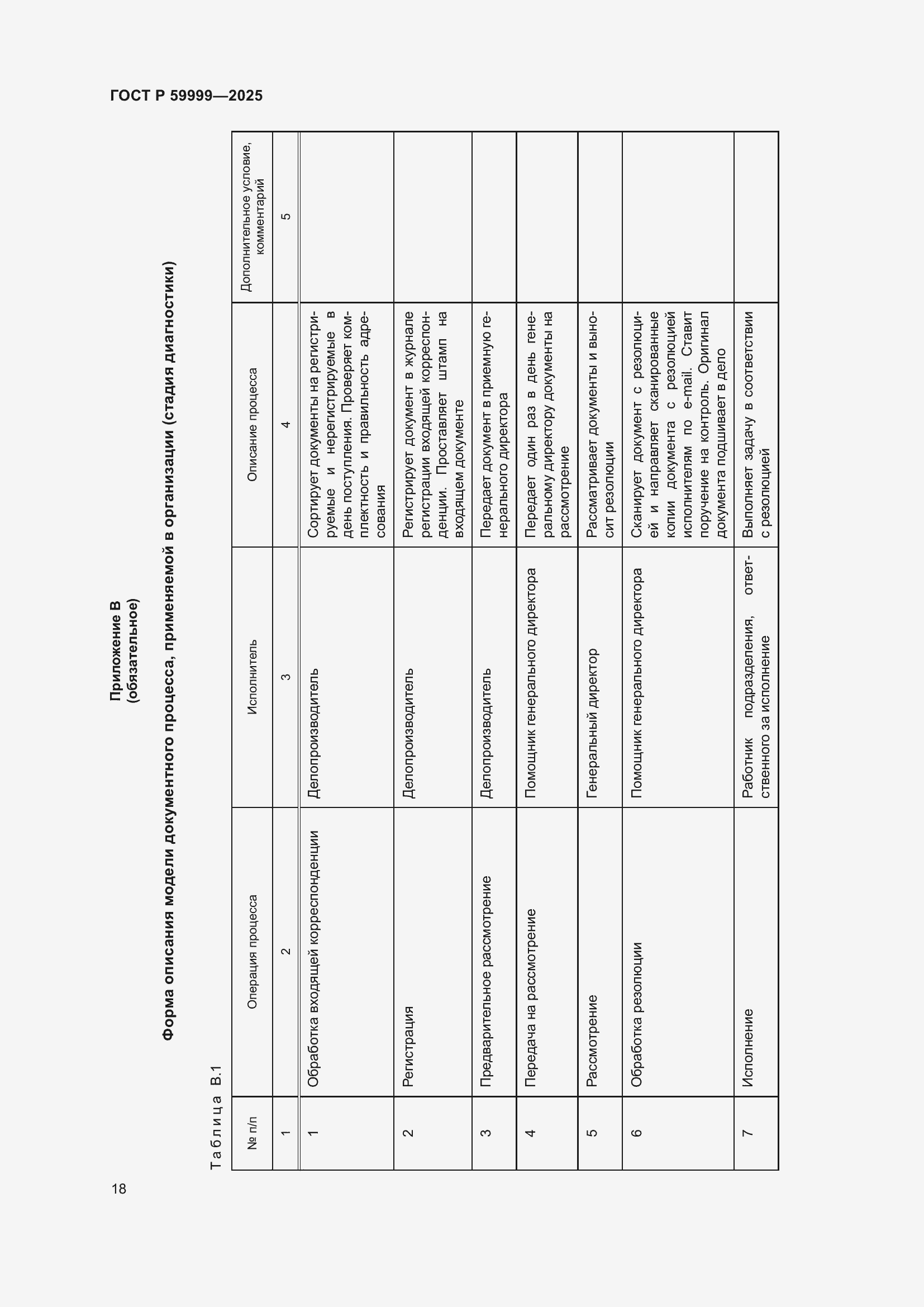 ГОСТ Р 59999—2025

Приложение В
(обязательное)

Форма описания модели документного процесса, применяемой в организации (стадия диагностики)

Таблица В.1

| № п/п | Операция процесса | Исполнитель | Описание процесса | Дополнительное условие, комментарий |
|---|---|---|---|---|
| 1 | 2 | 3 | 4 | 5 |
| 1 | Обработка входящей корреспонденции | Делопроизводитель | Сортирует документы на регистрируемые и нерегистрируемые в день поступления. Проверяет комплектность и правильность адресования | |
| 2 | Регистрация | Делопроизводитель | Регистрирует документ в журнале регистрации входящей корреспонденции. Проставляет штамп на входящем документе | |
| 3 | Предварительное рассмотрение | Делопроизводитель | Передает документ в приемную генерального директора | |
| 4 | Передача на рассмотрение | Помощник генерального директора | Передает один раз в день генеральному директору документы на рассмотрение | |
| 5 | Рассмотрение | Генеральный директор | Рассматривает документы и выносит резолюции | |
| 6 | Обработка резолюции | Помощник генерального директора | Сканирует документ с резолюцией и направляет сканированные копии документа с резолюцией исполнителям по e-mail. Ставит поручение на контроль. Оригинал документа подшивает в дело | |
| 7 | Исполнение | Работник подразделения, ответственного за исполнение | Выполняет задачу в соответствии с резолюцией | |

18